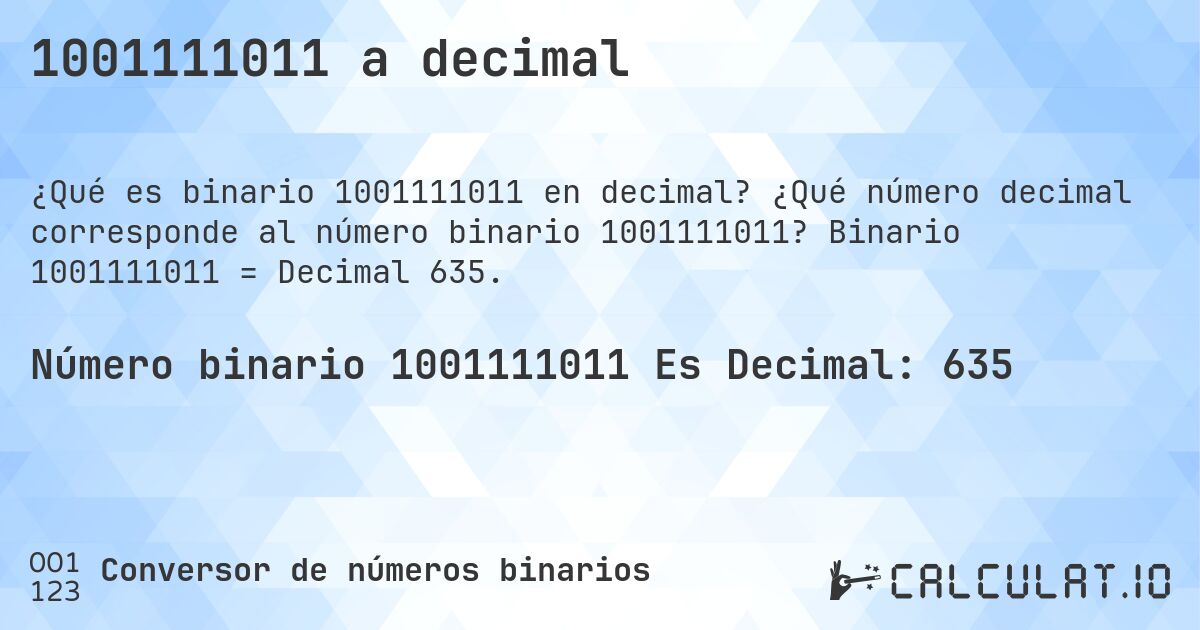 1001111011 a decimal

¿Qué es binario 1001111011 en decimal? ¿Qué número decimal corresponde al número binario 1001111011? Binario 1001111011 = Decimal 635.

Número binario 1001111011 Es Decimal: 635

001
123
Conversor de números binarios

CALCULAT.IO